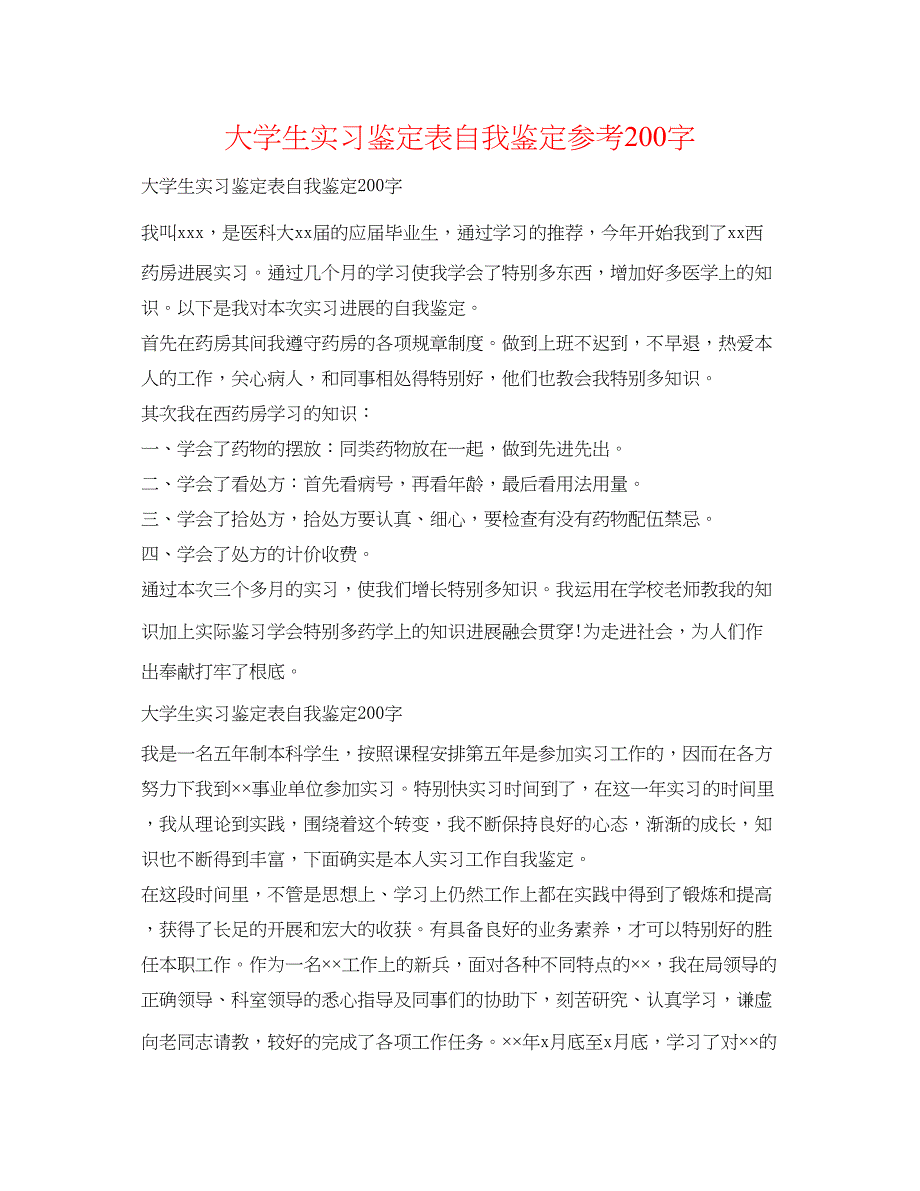 大学生实习鉴定表自我鉴定参考200字

大学生实习鉴定表自我鉴定200字

我叫xxx，是医科大xx届的应届毕业生，通过学习的推荐，今年开始我到了xx西药房进展实习。通过几个月的学习使我学会了特别多东西，增加好多医学上的知识。以下是我对本次实习进展的自我鉴定。

首先在药房其间我遵守药房的各项规章制度。做到上班不迟到，不早退，热爱本人的工作，关心病人，和同事相处得特别好，他们也教会我特别多知识。

其次我在西药房学习的知识：

一、学会了药物的摆放：同类药物放在一起，做到先进先出。

二、学会了看处方：首先看病号，再看年龄，最后看用法用量。

三、学会了拾处方，拾处方要认真、细心，要检查有没有药物配伍禁忌。

四、学会了处方的计价收费。

通过本次三个多月的实习，使我们增长特别多知识。我运用在学校老师教我的知识加上实际鉴习学会特别多药学上的知识进展融会贯穿!为走进社会，为人们作出奉献打牢了根底。

大学生实习鉴定表自我鉴定200字

我是一名五年制本科学生，按照课程安排第五年是参加实习工作的，因而在各方努力下我到××事业单位参加实习。特别快实习时间到了，在这一年实习的时间里，我从理论到实践，围绕着这个转变，我不断保持良好的心态，渐渐的成长，知识也不断得到丰富，下面确实是本人实习工作自我鉴定。

在这段时间里，不管是思想上、学习上仍然工作上都在实践中得到了锻炼和提高，获得了长足的开展和宏大的收获。有具备良好的业务素养，才可以特别好的胜任本职工作。作为一名××工作上的新兵，面对各种不同特点的××，我在局领导的正确领导、科室领导的悉心指导及同事们的协助下，刻苦研究、认真学习，谦虚向老同志请教，较好的完成了各项工作任务。××年x月底至x月底，学习了对××的